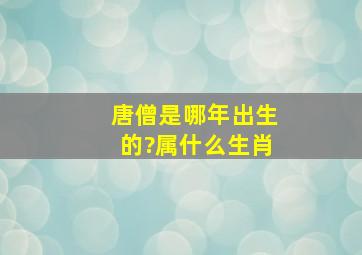 唐僧是哪年出生的?属什么生肖